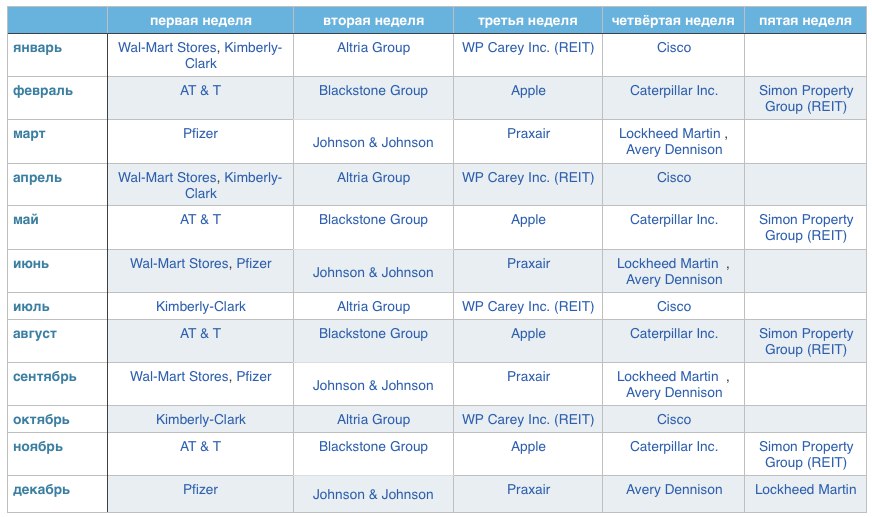 | | первая неделя | вторая неделя | третья неделя | четвёртая неделя | пятая неделя |
|---|---|---|---|---|---|
| январь | Wal-Mart Stores, Kimberly-Clark | Altria Group | WP Carey Inc. (REIT) | Cisco | |
| февраль | AT & T | Blackstone Group | Apple | Caterpillar Inc. | Simon Property Group (REIT) |
| март | Pfizer | Johnson & Johnson | Praxair | Lockheed Martin , Avery Dennison | |
| апрель | Wal-Mart Stores, Kimberly-Clark | Altria Group | WP Carey Inc. (REIT) | Cisco | |
| май | AT & T | Blackstone Group | Apple | Caterpillar Inc. | Simon Property Group (REIT) |
| июнь | Wal-Mart Stores, Pfizer | Johnson & Johnson | Praxair | Lockheed Martin , Avery Dennison | |
| июль | Kimberly-Clark | Altria Group | WP Carey Inc. (REIT) | Cisco | |
| август | AT & T | Blackstone Group | Apple | Caterpillar Inc. | Simon Property Group (REIT) |
| сентябрь | Wal-Mart Stores, Pfizer | Johnson & Johnson | Praxair | Lockheed Martin , Avery Dennison | |
| октябрь | Kimberly-Clark | Altria Group | WP Carey Inc. (REIT) | Cisco | |
| ноябрь | AT & T | Blackstone Group | Apple | Caterpillar Inc. | Simon Property Group (REIT) |
| декабрь | Pfizer | Johnson & Johnson | Praxair | Avery Dennison | Lockheed Martin |